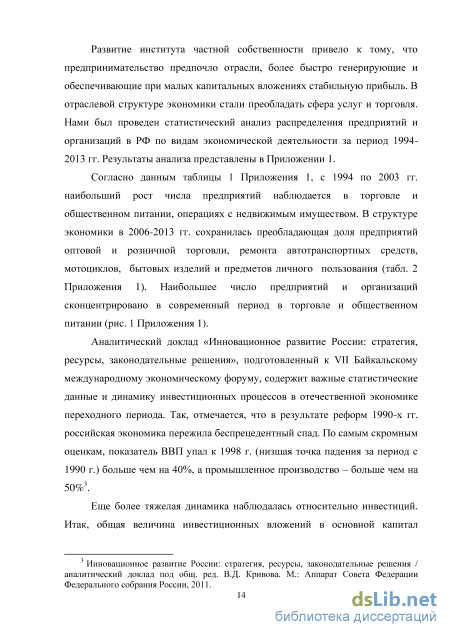 Развитие института частной собственности привело к тому, что предпринимательство предпочло отрасли, более быстро генерирующие и обеспечивающие при малых капитальных вложениях стабильную прибыль. В отраслевой структуре экономики стали преобладать сфера услуг и торговля. Нами был проведен статистический анализ распределения предприятий и организаций в РФ по видам экономической деятельности за период 1994-2013 гг. Результаты анализа представлены в Приложении 1.

Согласно данным таблицы 1 Приложения 1, с 1994 по 2003 гг. наибольший рост числа предприятий наблюдается в торговле и общественном питании, операциях с недвижимым имуществом. В структуре экономики в 2006-2013 гг. сохранилась преобладающая доля предприятий оптовой и розничной торговли, ремонта автотранспортных средств, мотоциклов, бытовых изделий и предметов личного пользования (табл. 2 Приложения 1). Наибольшее число предприятий и организаций сконцентрировано в современный период в торговле и общественном питании (рис. 1 Приложения 1).

Аналитический доклад «Инновационное развитие России: стратегия, ресурсы, законодательные решения», подготовленный к VII Байкальскому международному экономическому форуму, содержит важные статистические данные и динамику инвестиционных процессов в отечественной экономике переходного периода. Так, отмечается, что в результате реформ 1990-х гг. российская экономика пережила беспрецедентный спад. По самым скромным оценкам, показатель ВВП упал к 1998 г. (низшая точка падения за период с 1990 г.) больше чем на 40%, а промышленное производство – больше чем на 50%$^3$.

Еще более тяжелая динамика наблюдалась относительно инвестиций. Итак, общая величина инвестиционных вложений в основной капитал

$^3$ Инновационное развитие России: стратегия, ресурсы, законодательные решения / аналитический доклад под общ. ред. В.Д. Кривова. М.: Аппарат Совета Федерации Федерального собрания России, 2011.

14

dsLib.net
библиотека диссертаций